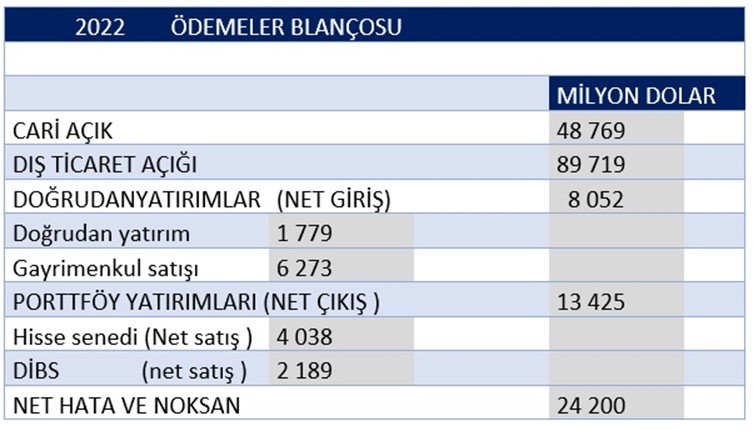 2022 ÖDEMELER BLANÇOSU

| | | MİLYON DOLAR |
|---|---|---|
| CARİ AÇIK | | 48 769 |
| DIŞ TİCARET AÇIĞI | | 89 719 |
| DOĞRUDANYATIRIMLAR (NET GİRİŞ) | | 8 052 |
| Doğrudan yatırım | 1 779 | |
| Gayrimenkul satışı | 6 273 | |
| PORTTFÖY YATIRIMLARI (NET ÇIKIŞ ) | | 13 425 |
| Hisse senedi (Net satış ) | 4 038 | |
| DİBS (net satış ) | 2 189 | |
| NET HATA VE NOKSAN | | 24 200 |